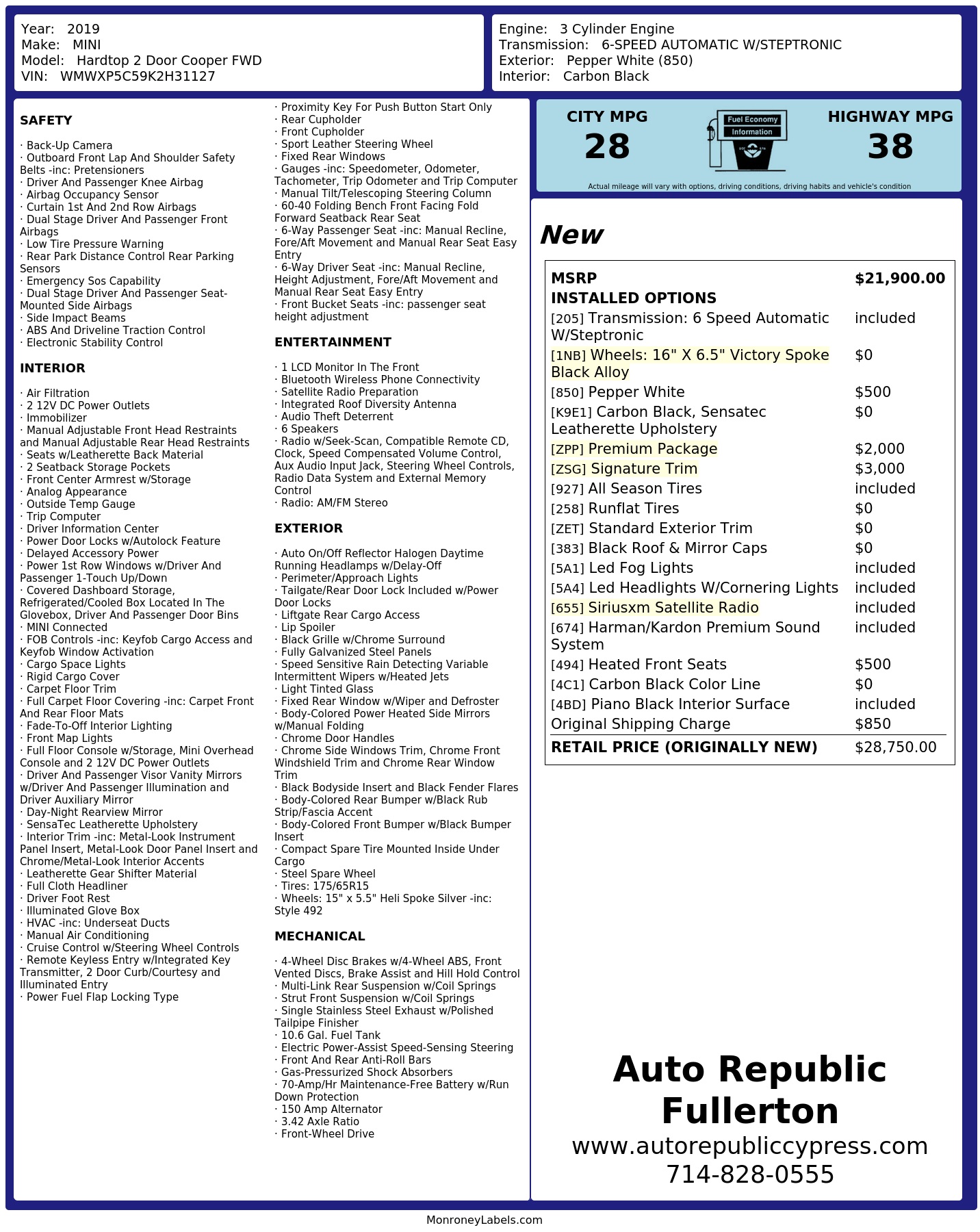 Year: 2019
Make: MINI
Model: Hardtop 2 Door Cooper FWD
VIN: WMWXP5C59K2H31127

Engine: 3 Cylinder Engine
Transmission: 6-SPEED AUTOMATIC W/STEPTRONIC
Exterior: Pepper White (850)
Interior: Carbon Black

SAFETY

· Back-Up Camera
· Outboard Front Lap And Shoulder Safety Belts -inc: Pretensioners
· Driver And Passenger Knee Airbag
· Airbag Occupancy Sensor
· Curtain 1st And 2nd Row Airbags
· Dual Stage Driver And Passenger Front Airbags
· Low Tire Pressure Warning
· Rear Park Distance Control Rear Parking Sensors
· Emergency Sos Capability
· Dual Stage Driver And Passenger Seat-Mounted Side Airbags
· Side Impact Beams
· ABS And Driveline Traction Control
· Electronic Stability Control

INTERIOR

· Air Filtration
· 2 12V DC Power Outlets
· Immobilizer
· Manual Adjustable Front Head Restraints and Manual Adjustable Rear Head Restraints
· Seats w/Leatherette Back Material
· 2 Seatback Storage Pockets
· Front Center Armrest w/Storage
· Analog Appearance
· Outside Temp Gauge
· Trip Computer
· Driver Information Center
· Power Door Locks w/Autolock Feature
· Delayed Accessory Power
· Power 1st Row Windows w/Driver And Passenger 1-Touch Up/Down
· Covered Dashboard Storage, Refrigerated/Cooled Box Located In The Glovebox, Driver And Passenger Door Bins
· MINI Connected
· FOB Controls -inc: Keyfob Cargo Access and Keyfob Window Activation
· Cargo Space Lights
· Rigid Cargo Cover
· Carpet Floor Trim
· Full Carpet Floor Covering -inc: Carpet Front And Rear Floor Mats
· Fade-To-Off Interior Lighting
· Front Map Lights
· Full Floor Console w/Storage, Mini Overhead Console and 2 12V DC Power Outlets
· Driver And Passenger Visor Vanity Mirrors w/Driver And Passenger Illumination and Driver Auxiliary Mirror
· Day-Night Rearview Mirror
· SensaTec Leatherette Upholstery
· Interior Trim -inc: Metal-Look Instrument Panel Insert, Metal-Look Door Panel Insert and Chrome/Metal-Look Interior Accents
· Leatherette Gear Shifter Material
· Full Cloth Headliner
· Driver Foot Rest
· Illuminated Glove Box
· HVAC -inc: Underseat Ducts
· Manual Air Conditioning
· Cruise Control w/Steering Wheel Controls
· Remote Keyless Entry w/Integrated Key Transmitter, 2 Door Curb/Courtesy and Illuminated Entry
· Power Fuel Flap Locking Type
· Proximity Key For Push Button Start Only
· Rear Cupholder
· Front Cupholder
· Sport Leather Steering Wheel
· Fixed Rear Windows
· Gauges -inc: Speedometer, Odometer, Tachometer, Trip Odometer and Trip Computer
· Manual Tilt/Telescoping Steering Column
· 60-40 Folding Bench Front Facing Fold Forward Seatback Rear Seat
· 6-Way Passenger Seat -inc: Manual Recline, Fore/Aft Movement and Manual Rear Seat Easy Entry
· 6-Way Driver Seat -inc: Manual Recline, Height Adjustment, Fore/Aft Movement and Manual Rear Seat Easy Entry
· Front Bucket Seats -inc: passenger seat height adjustment

ENTERTAINMENT

· 1 LCD Monitor In The Front
· Bluetooth Wireless Phone Connectivity
· Satellite Radio Preparation
· Integrated Roof Diversity Antenna
· Audio Theft Deterrent
· 6 Speakers
· Radio w/Seek-Scan, Compatible Remote CD, Clock, Speed Compensated Volume Control, Aux Audio Input Jack, Steering Wheel Controls, Radio Data System and External Memory Control
· Radio: AM/FM Stereo

EXTERIOR

· Auto On/Off Reflector Halogen Daytime Running Headlamps w/Delay-Off
· Perimeter/Approach Lights
· Tailgate/Rear Door Lock Included w/Power Door Locks
· Liftgate Rear Cargo Access
· Lip Spoiler
· Black Grille w/Chrome Surround
· Fully Galvanized Steel Panels
· Speed Sensitive Rain Detecting Variable Intermittent Wipers w/Heated Jets
· Light Tinted Glass
· Fixed Rear Window w/Wiper and Defroster
· Body-Colored Power Heated Side Mirrors w/Manual Folding
· Chrome Door Handles
· Chrome Side Windows Trim, Chrome Front Windshield Trim and Chrome Rear Window Trim
· Black Bodyside Insert and Black Fender Flares
· Body-Colored Rear Bumper w/Black Rub Strip/Fascia Accent
· Body-Colored Front Bumper w/Black Bumper Insert
· Compact Spare Tire Mounted Inside Under Cargo
· Steel Spare Wheel
· Tires: 175/65R15
· Wheels: 15" x 5.5" Heli Spoke Silver -inc: Style 492

MECHANICAL

· 4-Wheel Disc Brakes w/4-Wheel ABS, Front Vented Discs, Brake Assist and Hill Hold Control
· Multi-Link Rear Suspension w/Coil Springs
· Strut Front Suspension w/Coil Springs
· Single Stainless Steel Exhaust w/Polished Tailpipe Finisher
· 10.6 Gal. Fuel Tank
· Electric Power-Assist Speed-Sensing Steering
· Front And Rear Anti-Roll Bars
· Gas-Pressurized Shock Absorbers
· 70-Amp/Hr Maintenance-Free Battery w/Run Down Protection
· 150 Amp Alternator
· 3.42 Axle Ratio
· Front-Wheel Drive

CITY MPG
28
Fuel Economy Information
HIGHWAY MPG
38
Actual mileage will vary with options, driving conditions, driving habits and vehicle's condition

New

| MSRP | $21,900.00 |
|---|---|
| INSTALLED OPTIONS | |
| [205] Transmission: 6 Speed Automatic W/Steptronic | included |
| [1NB] Wheels: 16" X 6.5" Victory Spoke Black Alloy | $0 |
| [850] Pepper White | $500 |
| [K9E1] Carbon Black, Sensatec Leatherette Upholstery | $0 |
| [ZPP] Premium Package | $2,000 |
| [ZSG] Signature Trim | $3,000 |
| [927] All Season Tires | included |
| [258] Runflat Tires | $0 |
| [ZET] Standard Exterior Trim | $0 |
| [383] Black Roof & Mirror Caps | $0 |
| [5A1] Led Fog Lights | included |
| [5A4] Led Headlights W/Cornering Lights | included |
| [655] Siriusxm Satellite Radio | included |
| [674] Harman/Kardon Premium Sound System | included |
| [494] Heated Front Seats | $500 |
| [4C1] Carbon Black Color Line | $0 |
| [4BD] Piano Black Interior Surface | included |
| Original Shipping Charge | $850 |
| RETAIL PRICE (ORIGINALLY NEW) | $28,750.00 |

Auto Republic Fullerton
www.autorepubliccypress.com
714-828-0555

MonroneyLabels.com